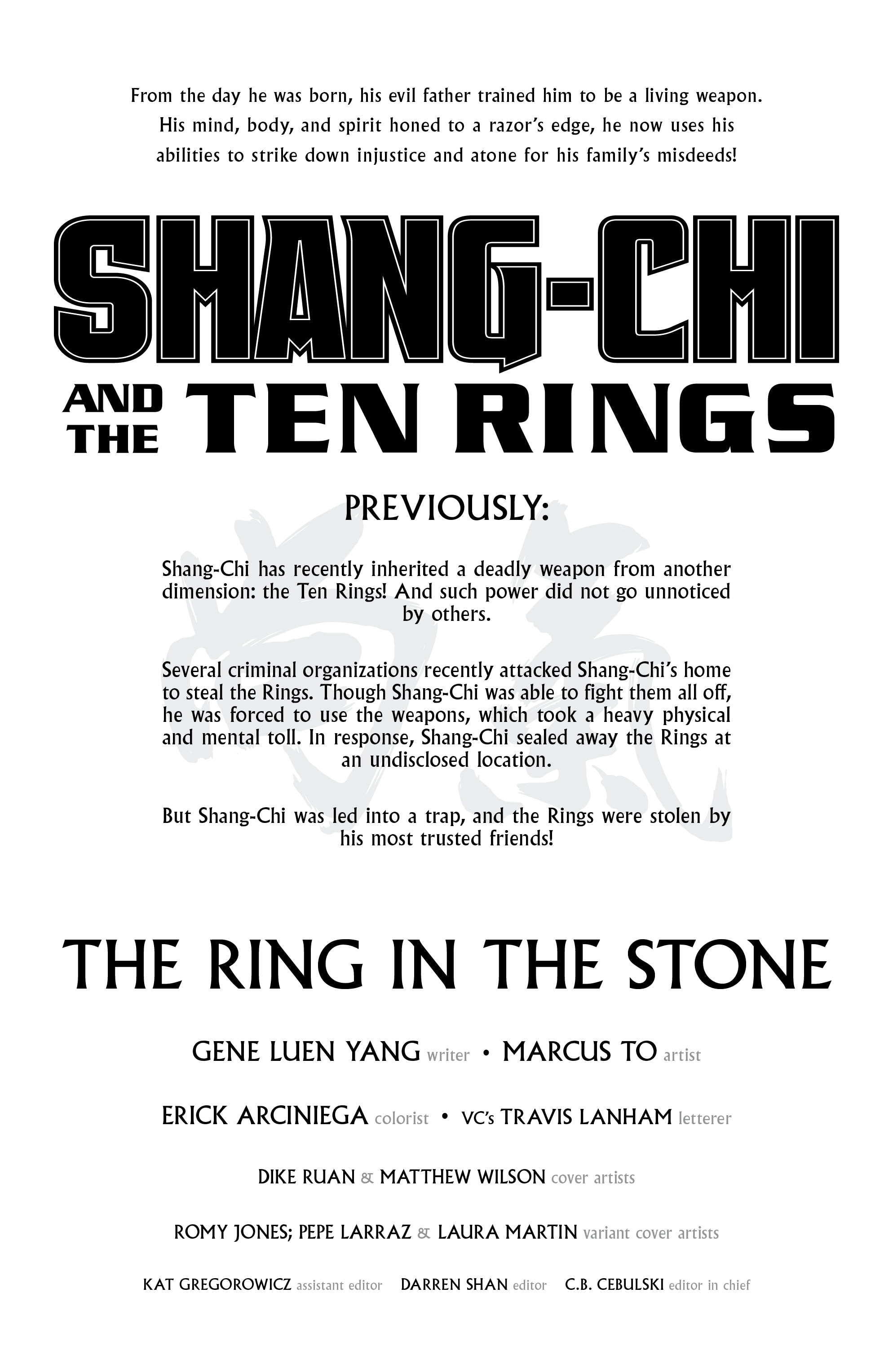 From the day he was born, his evil father trained him to be a living weapon. His mind, body, and spirit honed to a razor's edge, he now uses his abilities to strike down injustice and atone for his family's misdeeds!

SHANG-CHI

AND THE TEN RINGS

PREVIOUSLY:

Shang-Chi has recently inherited a deadly weapon from another dimension: the Ten Rings! And such power did not go unnoticed by others.

Several criminal organizations recently attacked Shang-Chi's home to steal the Rings. Though Shang-Chi was able to fight them all off, he was forced to use the weapons, which took a heavy physical and mental toll. In response, Shang-Chi sealed away the Rings at an undisclosed location.

But Shang-Chi was led into a trap, and the Rings were stolen by his most trusted friends!

THE RING IN THE STONE

GENE LUEN YANG writer • MARCUS TO artist

ERICK ARCINIEGA colorist • VC's TRAVIS LANHAM letterer

DIKE RUAN & MATTHEW WILSON cover artists

ROMY JONES; PEPE LARRAZ & LAURA MARTIN variant cover artists

KAT GREGOROWICZ assistant editor DARREN SHAN editor C.B. CEBULSKI editor in chief